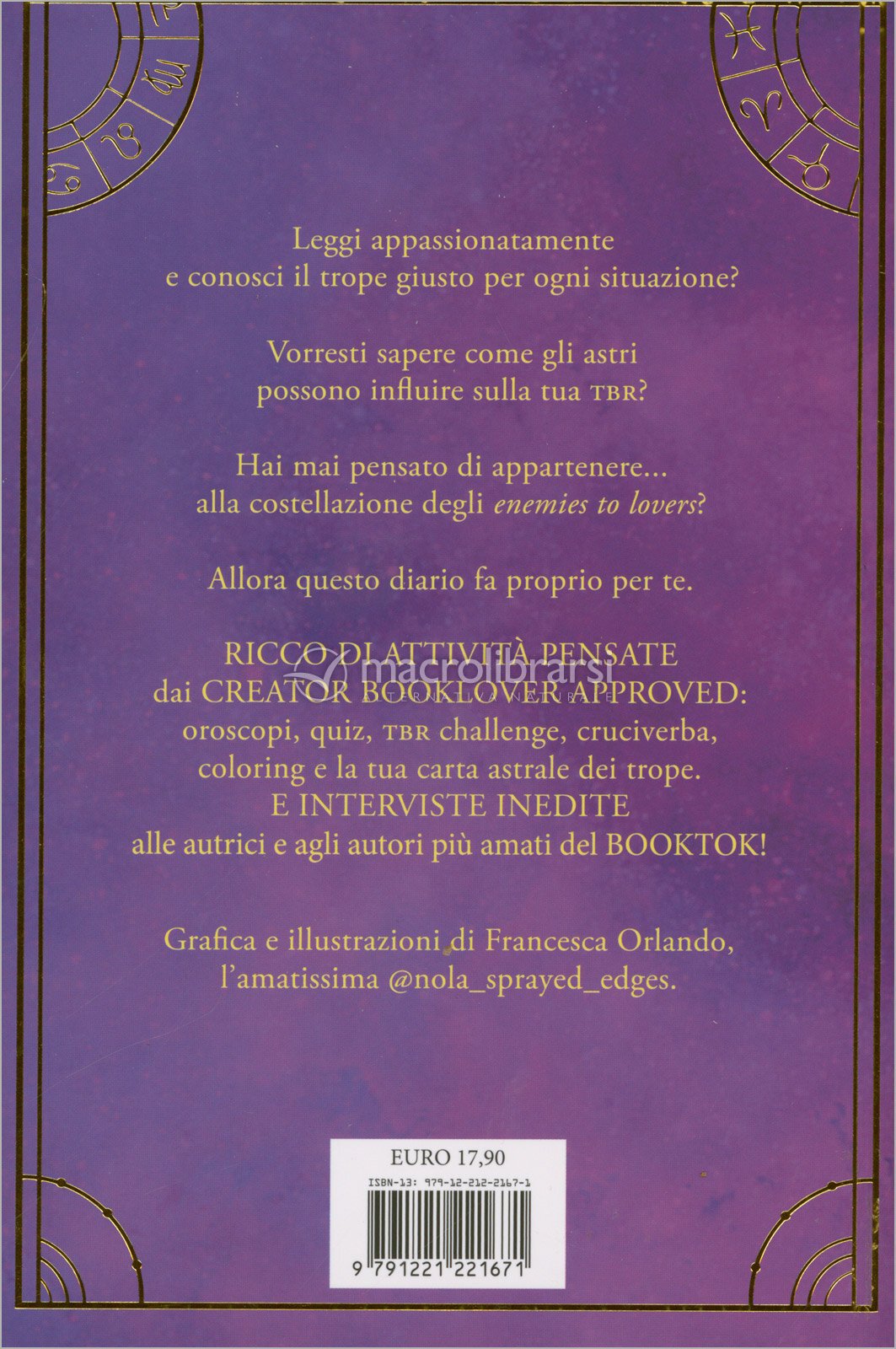 Leggi appassionatamente
e conosci il trope giusto per ogni situazione?

Vorresti sapere come gli astri
possono influire sulla tua TBR?

Hai mai pensato di appartenere...
alla costellazione degli enemies to lovers?

Allora questo diario fa proprio per te.

RICCO DI ATTIVITÀ PENSATE
dai CREATOR BOOKLOVER APPROVED:
oroscopi, quiz, TBR challenge, cruciverba,
coloring e la tua carta astrale dei trope.
E INTERVISTE INEDITE
alle autrici e agli autori più amati del BOOKTOK!

Grafica e illustrazioni di Francesca Orlando,
l'amatissima @nola_sprayed_edges.

EURO 17,90
ISBN-13: 979-12-212-2167-1
9 791221 221671

macrolibrarsi